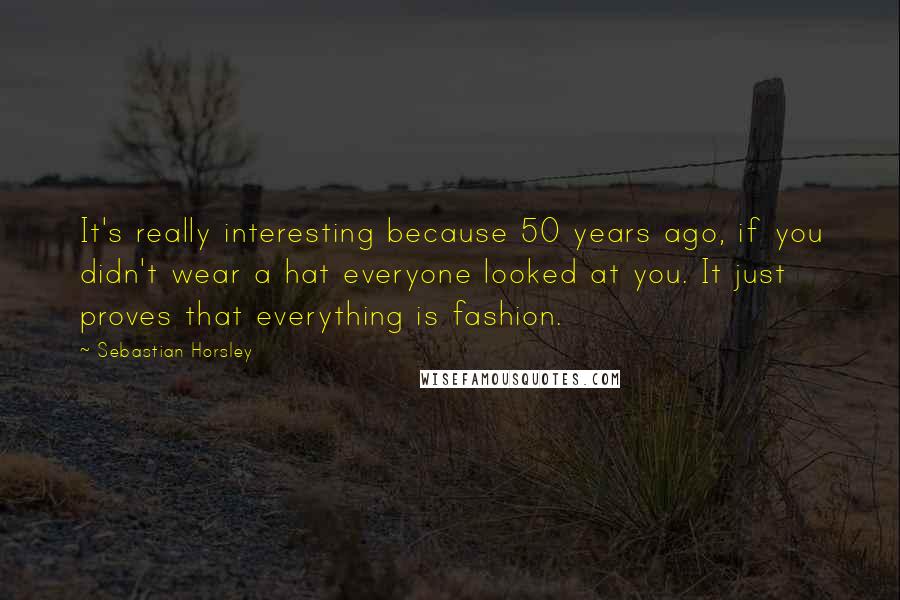 It's really interesting because 50 years ago, if you didn't wear a hat everyone looked at you. It just proves that everything is fashion.

~ Sebastian Horsley

WISEFAMOUSQUOTES.COM